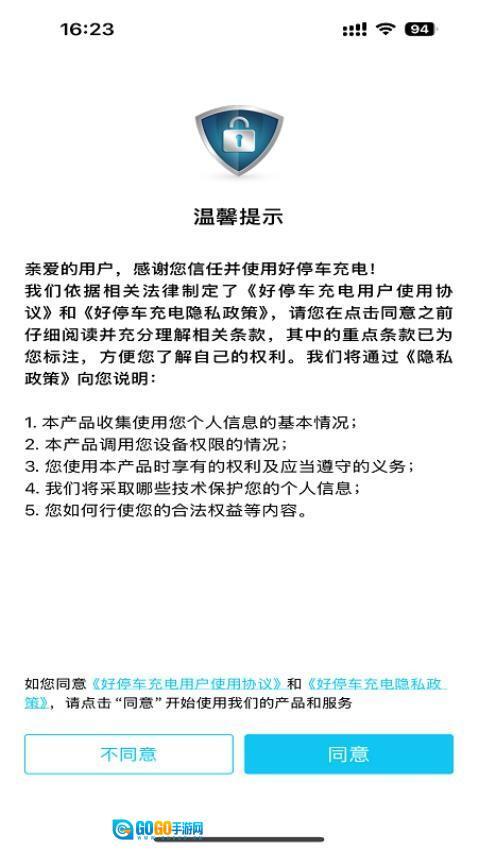 16:23

94

温馨提示

亲爱的用户，感谢您信任并使用好停车充电！
我们依据相关法律制定了《好停车充电用户使用协议》和《好停车充电隐私政策》，请您在点击同意之前仔细阅读并充分理解相关条款，其中的重点条款已为您标注，方便您了解自己的权利。我们将通过《隐私政策》向您说明：

1. 本产品收集使用您个人信息的基本情况；
2. 本产品调用您设备权限的情况；
3. 您使用本产品时享有的权利及应当遵守的义务；
4. 我们将采取哪些技术保护您的个人信息；
5. 您如何行使您的合法权益等内容。

如您同意《好停车充电用户使用协议》和《好停车充电隐私政策》，请点击“同意”开始使用我们的产品和服务

不同意

同意

GOGO手游网